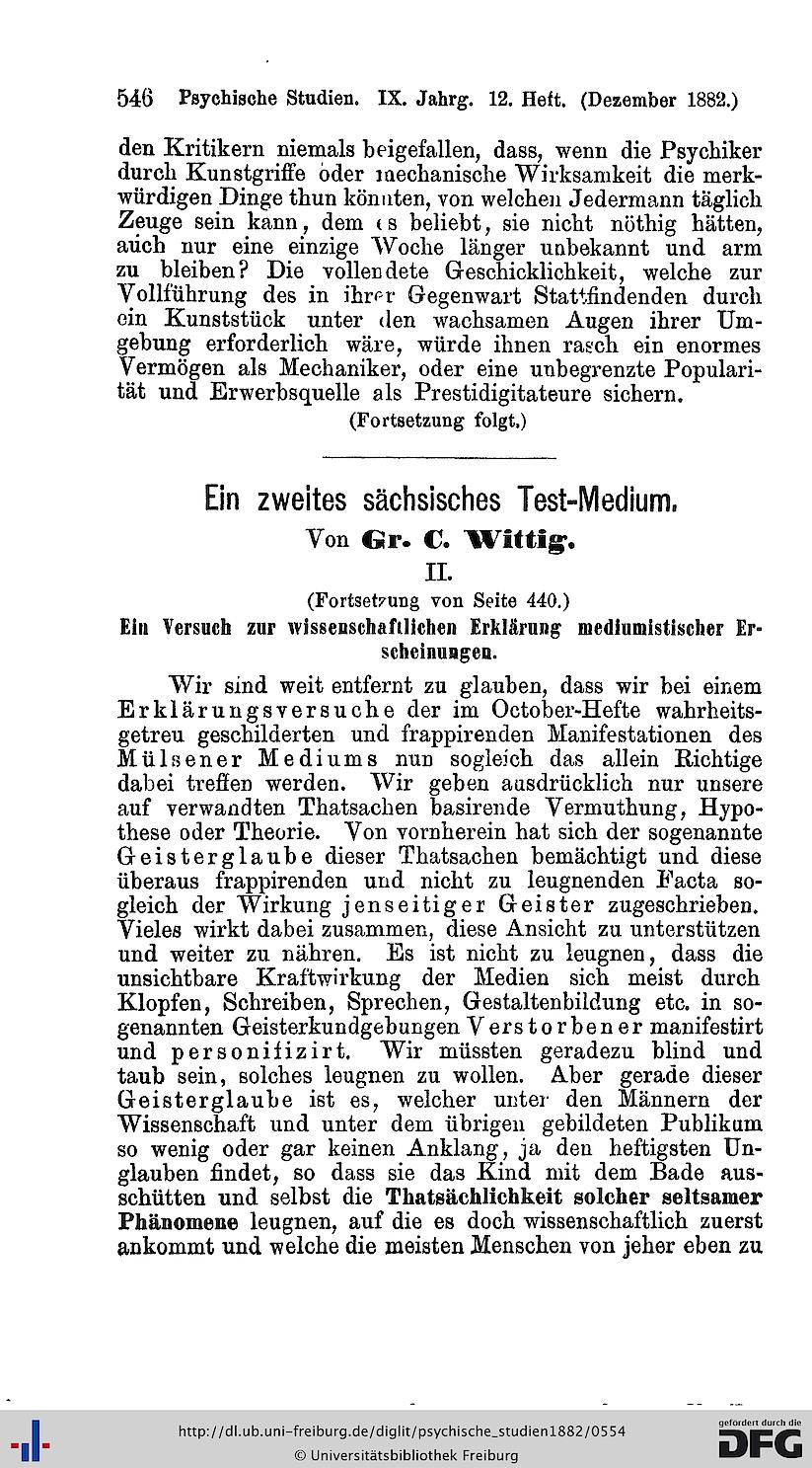 546 Psychische Studien. IX. Jahrg. 12. Heft. (Dezember 1882.)

den Kritikern niemals beigefallen, dass, wenn die Psychiker durch Kunstgriffe oder mechanische Wirksamkeit die merkwürdigen Dinge thun könnten, von welchen Jedermann täglich Zeuge sein kann, dem es beliebt, sie nicht nöthig hätten, auch nur eine einzige Woche länger unbekannt und arm zu bleiben? Die vollendete Geschicklichkeit, welche zur Vollführung des in ihrer Gegenwart Stattfindenden durch ein Kunststück unter den wachsamen Augen ihrer Umgebung erforderlich wäre, würde ihnen rasch ein enormes Vermögen als Mechaniker, oder eine unbegrenzte Popularität und Erwerbsquelle als Prestidigitateure sichern.

(Fortsetzung folgt.)

Ein zweites sächsisches Test-Medium.

Von Gr. C. Wittig.

II.

(Fortsetzung von Seite 440.)

Ein Versuch zur wissenschaftlichen Erklärung mediumistischer Erscheinungen.

Wir sind weit entfernt zu glauben, dass wir bei einem Erklärungsversuche der im October-Hefte wahrheitsgetreu geschilderten und frappirenden Manifestationen des Mülsener Mediums nun sogleich das allein Richtige dabei treffen werden. Wir geben ausdrücklich nur unsere auf verwandten Thatsachen basirende Vermuthung, Hypothese oder Theorie. Von vornherein hat sich der sogenannte Geisterglaube dieser Thatsachen bemächtigt und diese überaus frappirenden und nicht zu leugnenden Facta sogleich der Wirkung jenseitiger Geister zugeschrieben. Vieles wirkt dabei zusammen, diese Ansicht zu unterstützen und weiter zu nähren. Es ist nicht zu leugnen, dass die unsichtbare Kraftwirkung der Medien sich meist durch Klopfen, Schreiben, Sprechen, Gestaltenbildung etc. in sogenannten Geisterkundgebungen Verstorbener manifestirt und personifizirt. Wir müssten geradezu blind und taub sein, solches leugnen zu wollen. Aber gerade dieser Geisterglaube ist es, welcher unter den Männern der Wissenschaft und unter dem übrigen gebildeten Publikum so wenig oder gar keinen Anklang, ja den heftigsten Unglauben findet, so dass sie das Kind mit dem Bade ausschütten und selbst die Thatsächlichkeit solcher seltsamer Phänomene leugnen, auf die es doch wissenschaftlich zuerst ankommt und welche die meisten Menschen von jeher eben zu

http://dl.ub.uni-freiburg.de/diglit/psychische_studien1882/0554
© Universitätsbibliothek Freiburg
gefördert durch die DFG